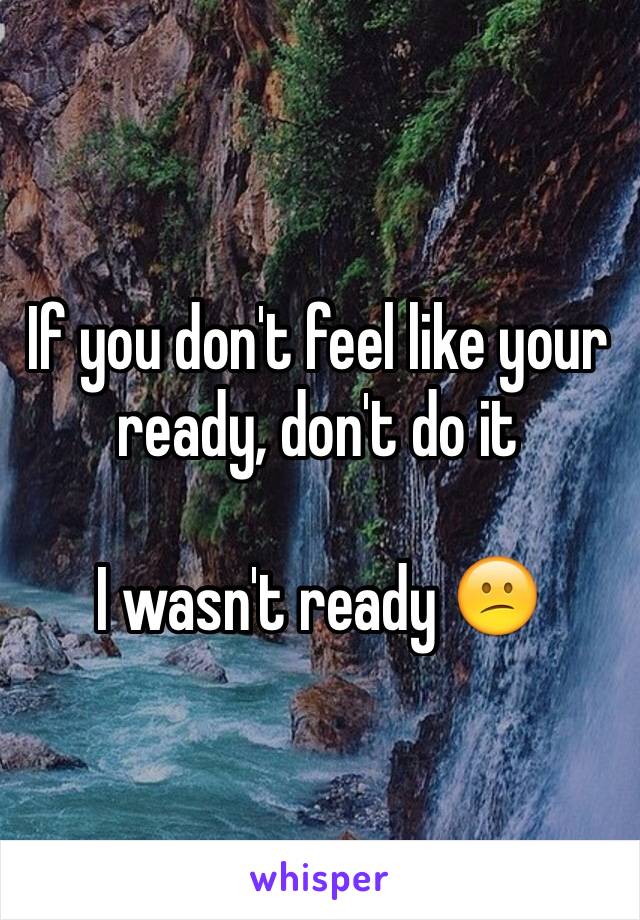 If you don't feel like your ready, don't do it

I wasn't ready 😕

whisper